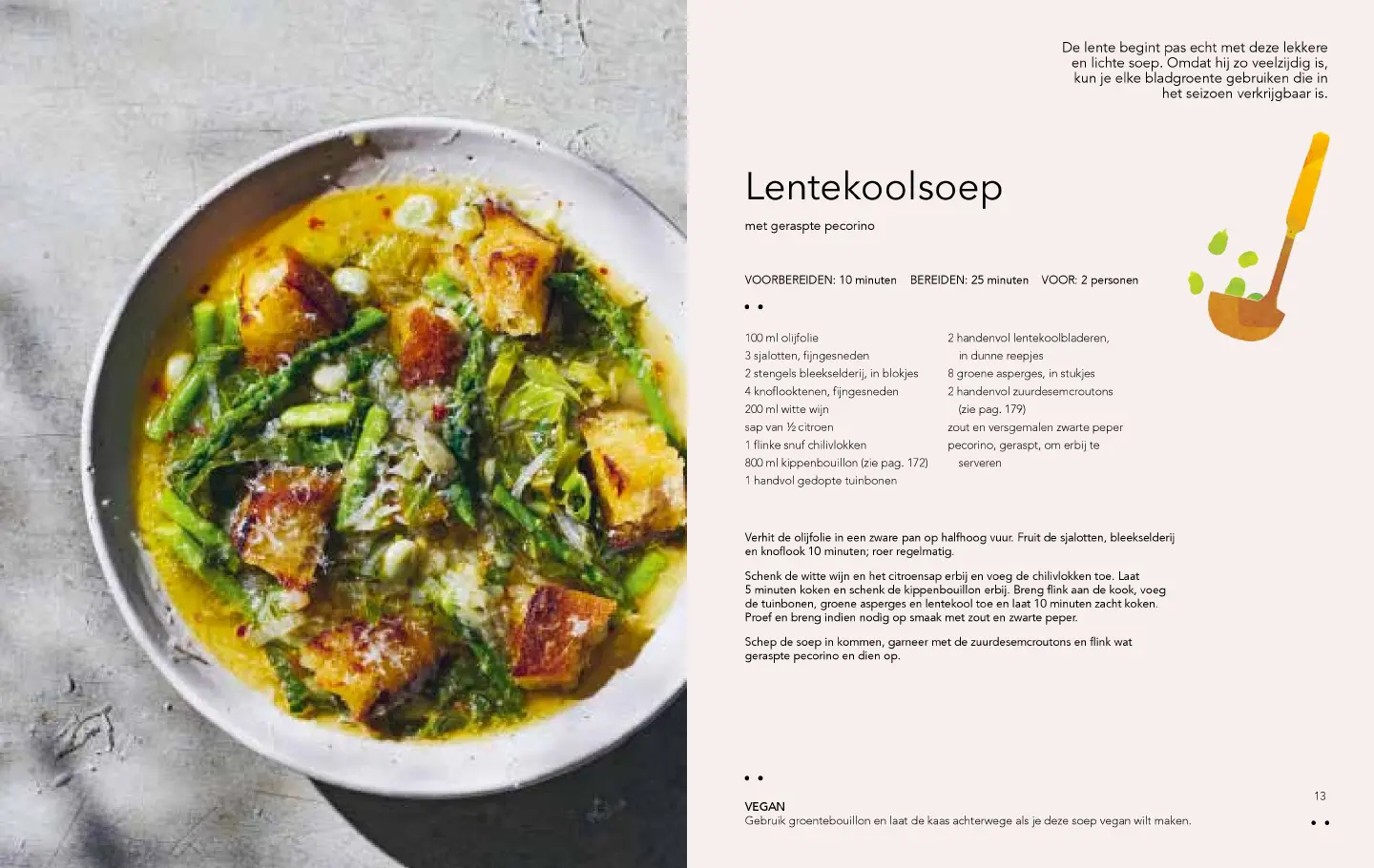 De lente begint pas echt met deze lekkere en lichte soep. Omdat hij zo veelzijdig is, kun je elke bladgroente gebruiken die in het seizoen verkrijgbaar is.

Lentekoolsoep

met geraspte pecorino

VOORBEREIDEN: 10 minuten BEREIDEN: 25 minuten VOOR: 2 personen

100 ml olijfolie
3 sjalotten, fijngesneden
2 stengels bleekselderij, in blokjes
4 knoflooktenen, fijngesneden
200 ml witte wijn
sap van ½ citroen
1 flinke snuf chilivlokken
800 ml kippenbouillon (zie pag. 172)
1 handvol gedopte tuinbonen

2 handenvol lentekoolbladeren, in dunne reepjes
8 groene asperges, in stukjes
2 handenvol zuurdesemcroutons (zie pag. 179)
zout en versgemalen zwarte peper
pecorino, geraspt, om erbij te serveren

Verhit de olijfolie in een zware pan op halfhoog vuur. Fruit de sjalotten, bleekselderij en knoflook 10 minuten; roer regelmatig.

Schenk de witte wijn en het citroensap erbij en voeg de chilivlokken toe. Laat 5 minuten koken en schenk de kippenbouillon erbij. Breng flink aan de kook, voeg de tuinbonen, groene asperges en lentekool toe en laat 10 minuten zacht koken. Proef en breng indien nodig op smaak met zout en zwarte peper.

Schep de soep in kommen, garneer met de zuurdesemcroutons en flink wat geraspte pecorino en dien op.

VEGAN
Gebruik groentebouillon en laat de kaas achterwege als je deze soep vegan wilt maken.

13